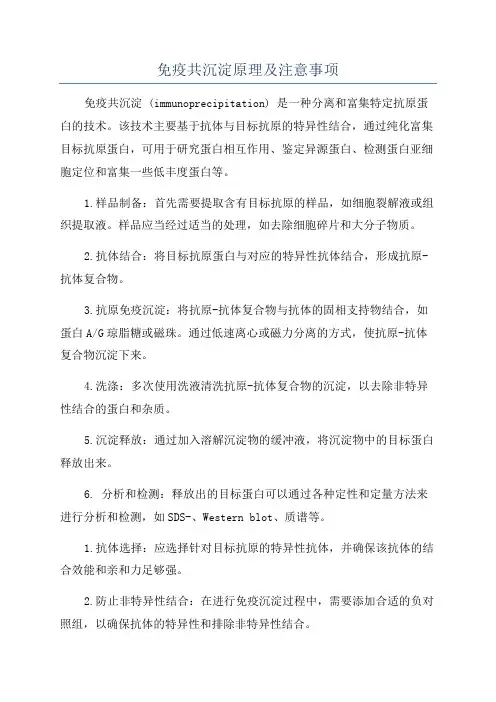 免疫共沉淀原理及注意事项

免疫共沉淀（immunoprecipitation）是一种分离和富集特定抗原蛋白的技术。该技术主要基于抗体与目标抗原的特异性结合，通过纯化富集目标抗原蛋白，可用于研究蛋白相互作用、鉴定异源蛋白、检测蛋白亚细胞定位和富集一些低丰度蛋白等。

1.样品制备：首先需要提取含有目标抗原的样品，如细胞裂解液或组织提取液。样品应当经过适当的处理，如去除细胞碎片和大分子物质。

2.抗体结合：将目标抗原蛋白与对应的特异性抗体结合，形成抗原-抗体复合物。

3.抗原免疫沉淀：将抗原-抗体复合物与抗体的固相支持物结合，如蛋白A/G琼脂糖或磁珠。通过低速离心或磁力分离的方式，使抗原-抗体复合物沉淀下来。

4.洗涤：多次使用洗液清洗抗原-抗体复合物的沉淀，以去除非特异性结合的蛋白和杂质。

5.沉淀释放：通过加入溶解沉淀物的缓冲液，将沉淀物中的目标蛋白释放出来。

6. 分析和检测：释放出的目标蛋白可以通过各种定性和定量方法来进行分析和检测，如SDS-、Western blot、质谱等。

1.抗体选择：应选择针对目标抗原的特异性抗体，并确保该抗体的结合效能和亲和力足够强。

2.防止非特异性结合：在进行免疫沉淀过程中，需要添加合适的负对照组，以确保抗体的特异性和排除非特异性结合。